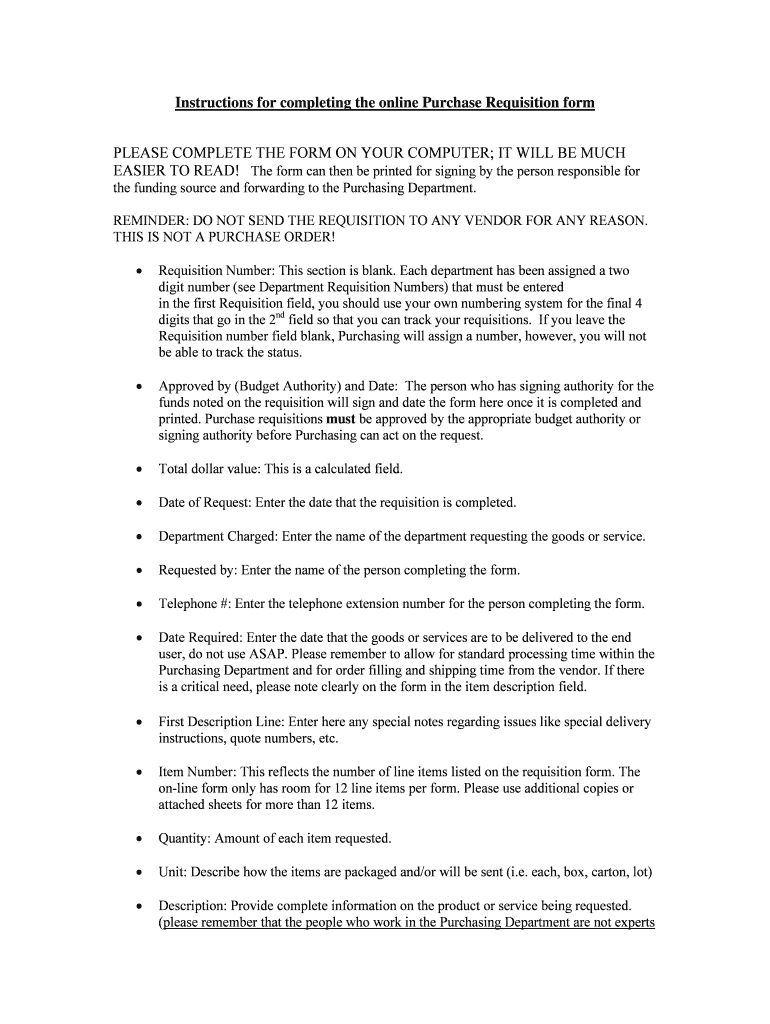 Instructions for completing the online Purchase Requisition form

PLEASE COMPLETE THE FORM ON YOUR COMPUTER; IT WILL BE MUCH EASIER TO READ! The form can then be printed for signing by the person responsible for the funding source and forwarding to the Purchasing Department.

REMINDER: DO NOT SEND THE REQUISITION TO ANY VENDOR FOR ANY REASON. THIS IS NOT A PURCHASE ORDER!

• Requisition Number: This section is blank. Each department has been assigned a two digit number (see Department Requisition Numbers) that must be entered in the first Requisition field, you should use your own numbering system for the final 4 digits that go in the 2$^{nd}$ field so that you can track your requisitions. If you leave the Requisition number field blank, Purchasing will assign a number, however, you will not be able to track the status.

• Approved by (Budget Authority) and Date: The person who has signing authority for the funds noted on the requisition will sign and date the form here once it is completed and printed. Purchase requisitions must be approved by the appropriate budget authority or signing authority before Purchasing can act on the request.

• Total dollar value: This is a calculated field.

• Date of Request: Enter the date that the requisition is completed.

• Department Charged: Enter the name of the department requesting the goods or service.

• Requested by: Enter the name of the person completing the form.

• Telephone #: Enter the telephone extension number for the person completing the form.

• Date Required: Enter the date that the goods or services are to be delivered to the end user, do not use ASAP. Please remember to allow for standard processing time within the Purchasing Department and for order filling and shipping time from the vendor. If there is a critical need, please note clearly on the form in the item description field.

• First Description Line: Enter here any special notes regarding issues like special delivery instructions, quote numbers, etc.

• Item Number: This reflects the number of line items listed on the requisition form. The on-line form only has room for 12 line items per form. Please use additional copies or attached sheets for more than 12 items.

• Quantity: Amount of each item requested.

• Unit: Describe how the items are packaged and/or will be sent (i.e. each, box, carton, lot)

• Description: Provide complete information on the product or service being requested. (please remember that the people who work in the Purchasing Department are not experts